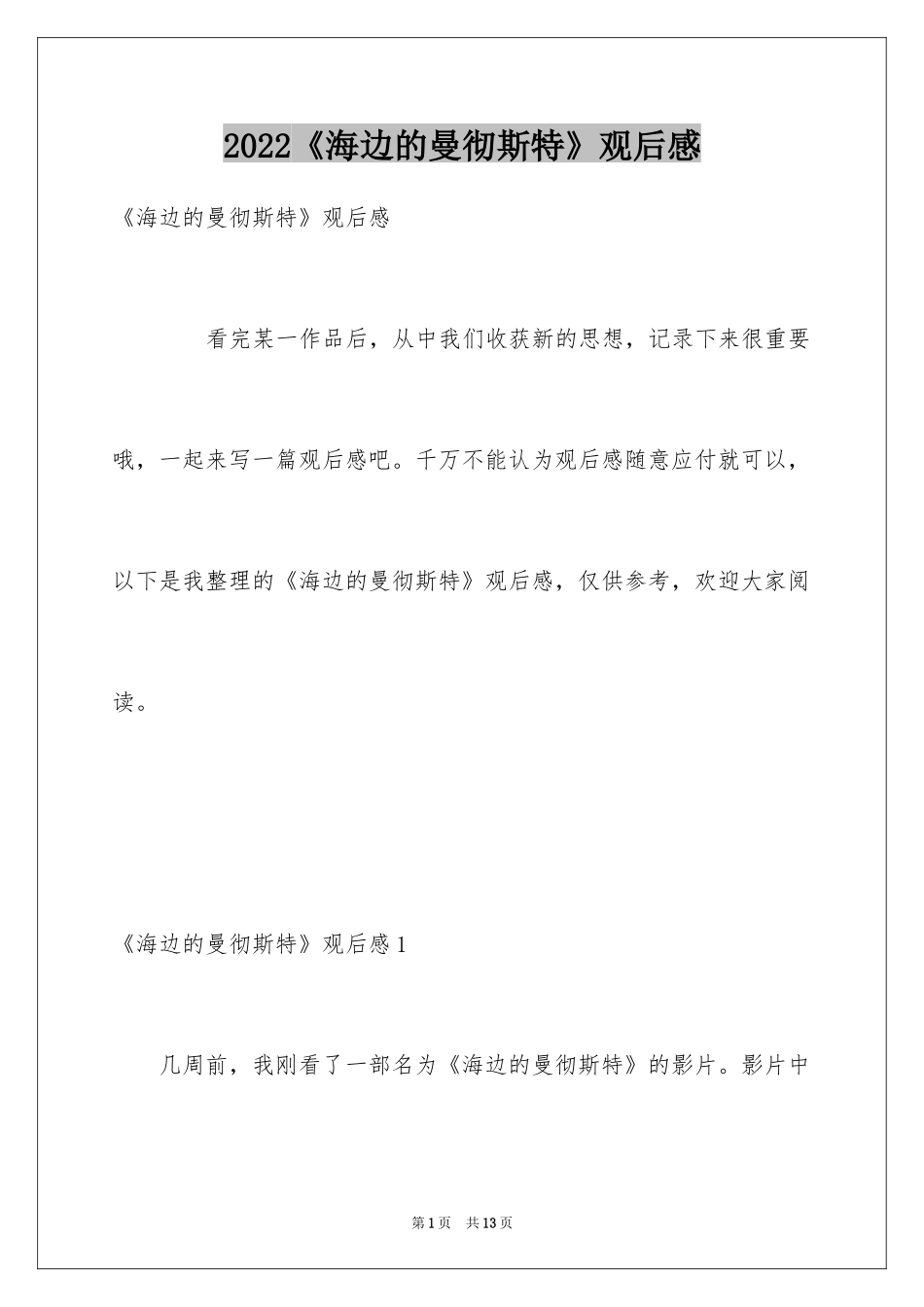 2022《海边的曼彻斯特》观后感

《海边的曼彻斯特》观后感

看完某一作品后，从中我们收获新的思想，记录下来很重要哦，一起来写一篇观后感吧。千万不能认为观后感随意应付就可以，以下是我整理的《海边的曼彻斯特》观后感，仅供参考，欢迎大家阅读。

《海边的曼彻斯特》观后感1

几周前，我刚看了一部名为《海边的曼彻斯特》的影片。影片中

第1页 共13页